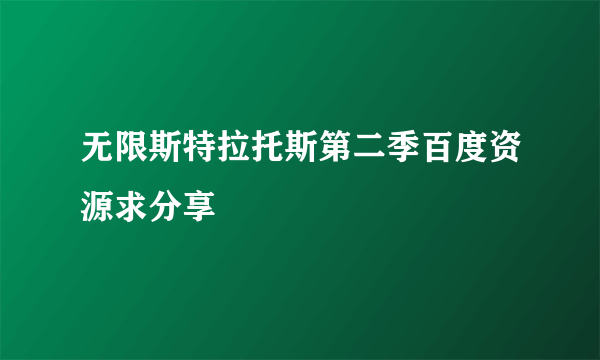 无限斯特拉托斯第二季百度资源求分享